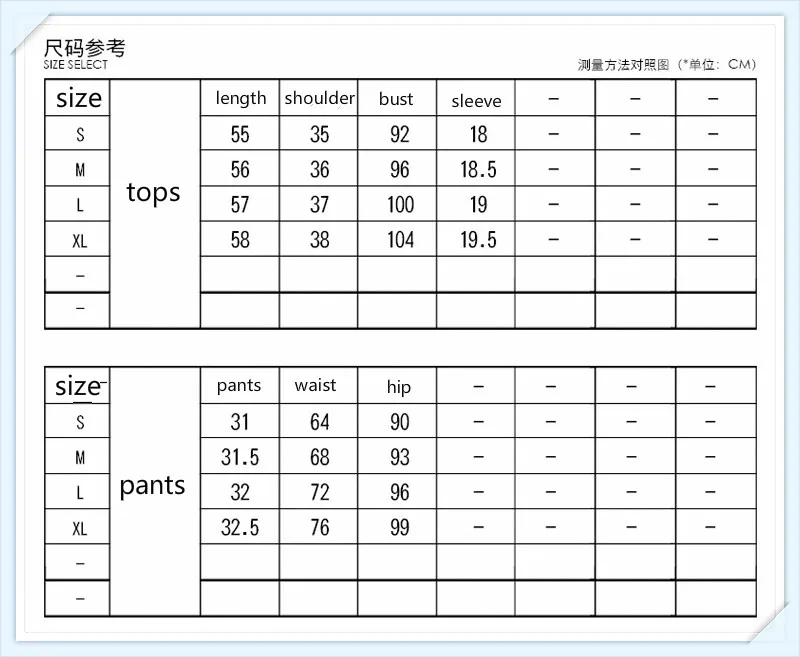 尺码参考
SIZE SELECT

测量方法对照图（*单位：CM）

| size | | length | shoulder | bust | sleeve | – | – | – |
|---|---|---|---|---|---|---|---|---|
| S | tops | 55 | 35 | 92 | 18 | – | – | – |
| M | | 56 | 36 | 96 | 18.5 | – | – | – |
| L | | 57 | 37 | 100 | 19 | – | – | – |
| XL | | 58 | 38 | 104 | 19.5 | – | – | – |
| – | | | | | | | | |
| – | | | | | | | | |

| size | | pants | waist | hip | – | – | – | – |
|---|---|---|---|---|---|---|---|---|
| S | pants | 31 | 64 | 90 | – | – | – | – |
| M | | 31.5 | 68 | 93 | – | – | – | – |
| L | | 32 | 72 | 96 | – | – | – | – |
| XL | | 32.5 | 76 | 99 | – | – | – | – |
| – | | | | | | | | |
| – | | | | | | | | |